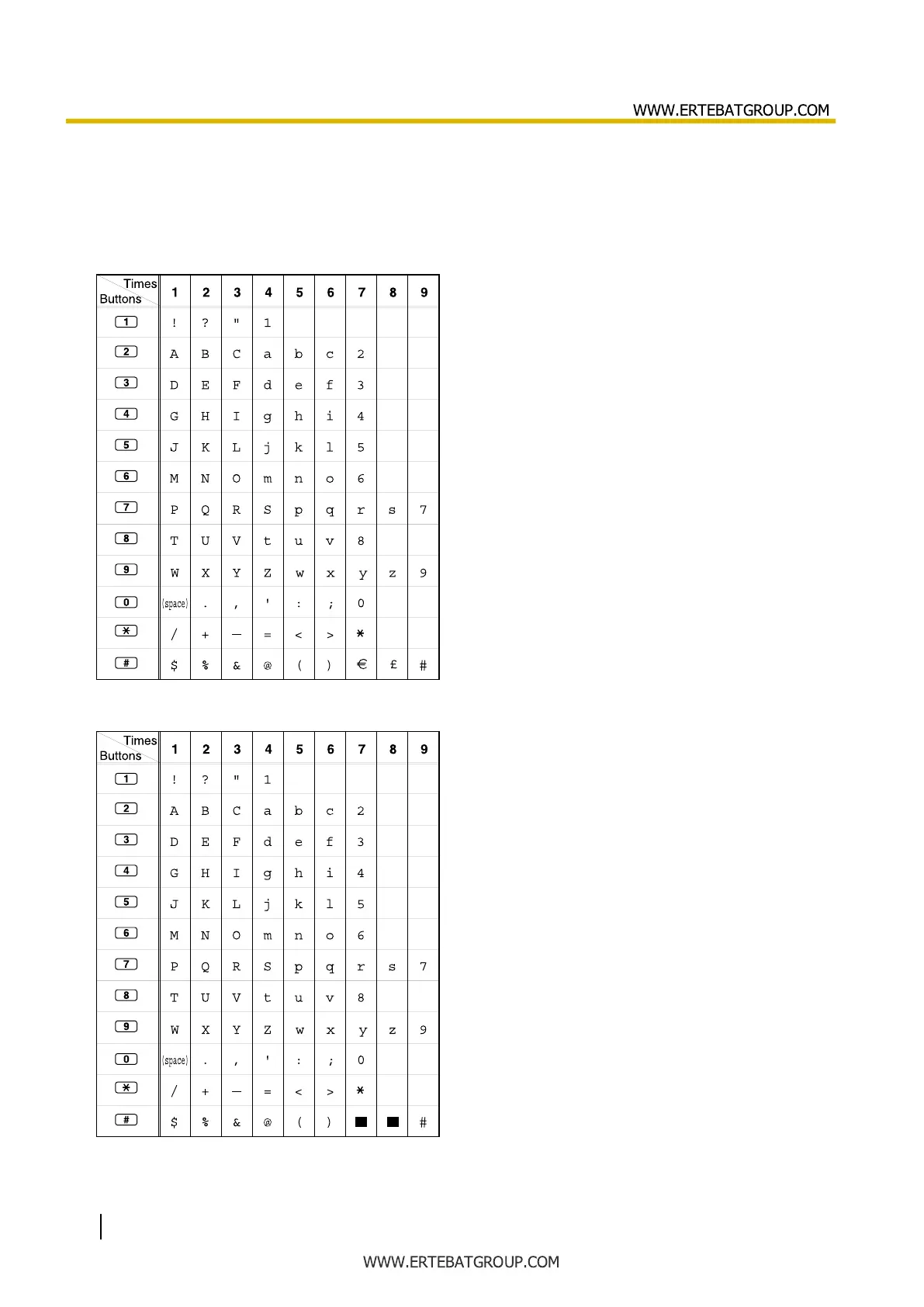 WWW.ERTEBATGROUP.COM

| Times Buttons | 1 | 2 | 3 | 4 | 5 | 6 | 7 | 8 | 9 |
|---|---|---|---|---|---|---|---|---|---|
| 1 | ! | ? | " | 1 | | | | | |
| 2 | A | B | C | a | b | c | 2 | | |
| 3 | D | E | F | d | e | f | 3 | | |
| 4 | G | H | I | g | h | i | 4 | | |
| 5 | J | K | L | j | k | l | 5 | | |
| 6 | M | N | O | m | n | o | 6 | | |
| 7 | P | Q | R | S | p | q | r | s | 7 |
| 8 | T | U | V | t | u | v | 8 | | |
| 9 | W | X | Y | Z | w | x | y | z | 9 |
| 0 | (space) | . | , | ' | : | ; | 0 | | |
| * | / | + | — | = | < | > | * | | |
| # | $ | % | & | @ | ( | ) | € | £ | # |

| Times Buttons | 1 | 2 | 3 | 4 | 5 | 6 | 7 | 8 | 9 |
|---|---|---|---|---|---|---|---|---|---|
| 1 | ! | ? | " | 1 | | | | | |
| 2 | A | B | C | a | b | c | 2 | | |
| 3 | D | E | F | d | e | f | 3 | | |
| 4 | G | H | I | g | h | i | 4 | | |
| 5 | J | K | L | j | k | l | 5 | | |
| 6 | M | N | O | m | n | o | 6 | | |
| 7 | P | Q | R | S | p | q | r | s | 7 |
| 8 | T | U | V | t | u | v | 8 | | |
| 9 | W | X | Y | Z | w | x | y | z | 9 |
| 0 | (space) | . | , | ' | : | ; | 0 | | |
| * | / | + | — | = | < | > | * | | |
| # | $ | % | & | @ | ( | ) | ■ | ■ | # |

WWW.ERTEBATGROUP.COM